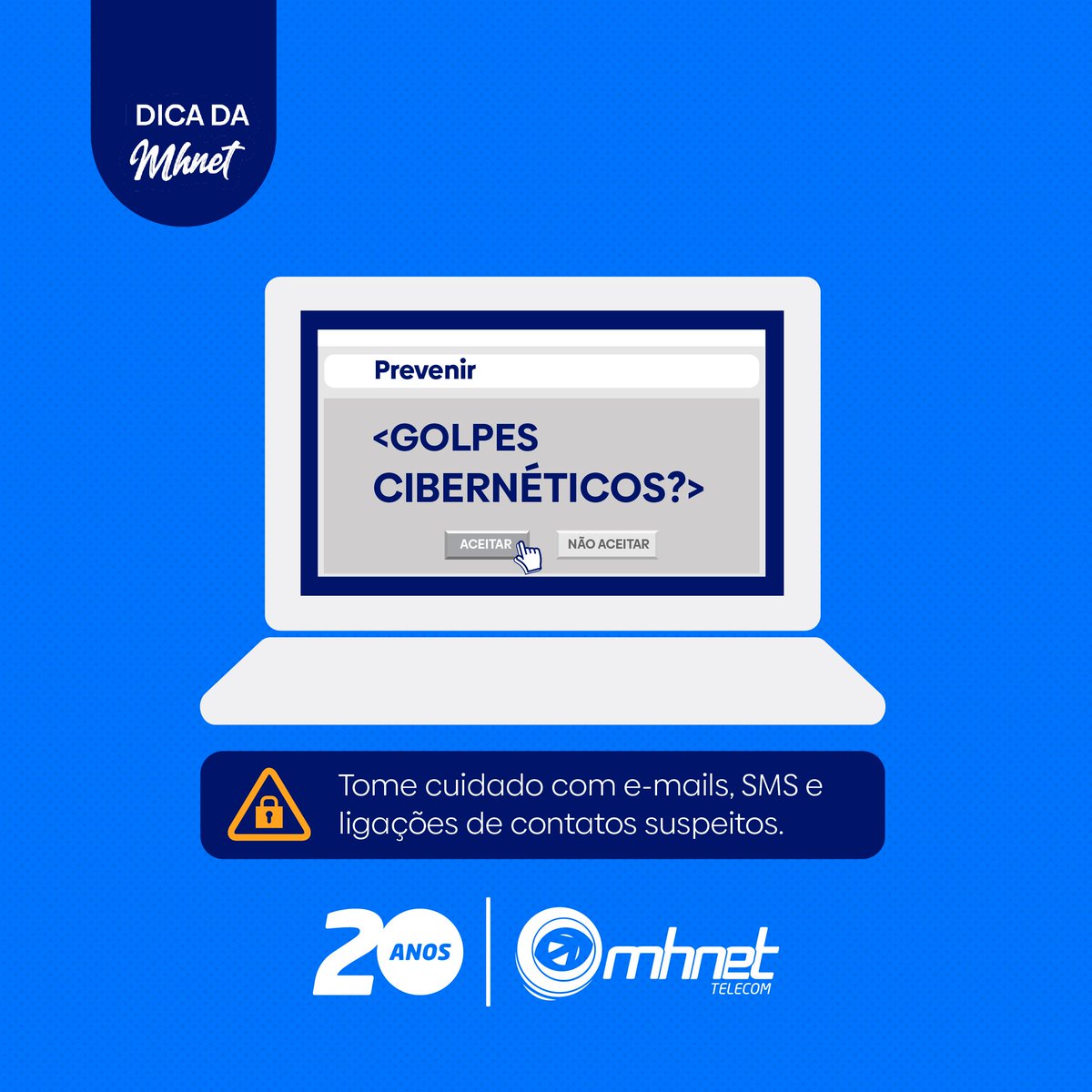 DICA DA
Mhnet

Prevenir

<GOLPES CIBERNÉTICOS?>

ACEITAR NÃO ACEITAR

Tome cuidado com e-mails, SMS e ligações de contatos suspeitos.

20 ANOS

mhnet
TELECOM